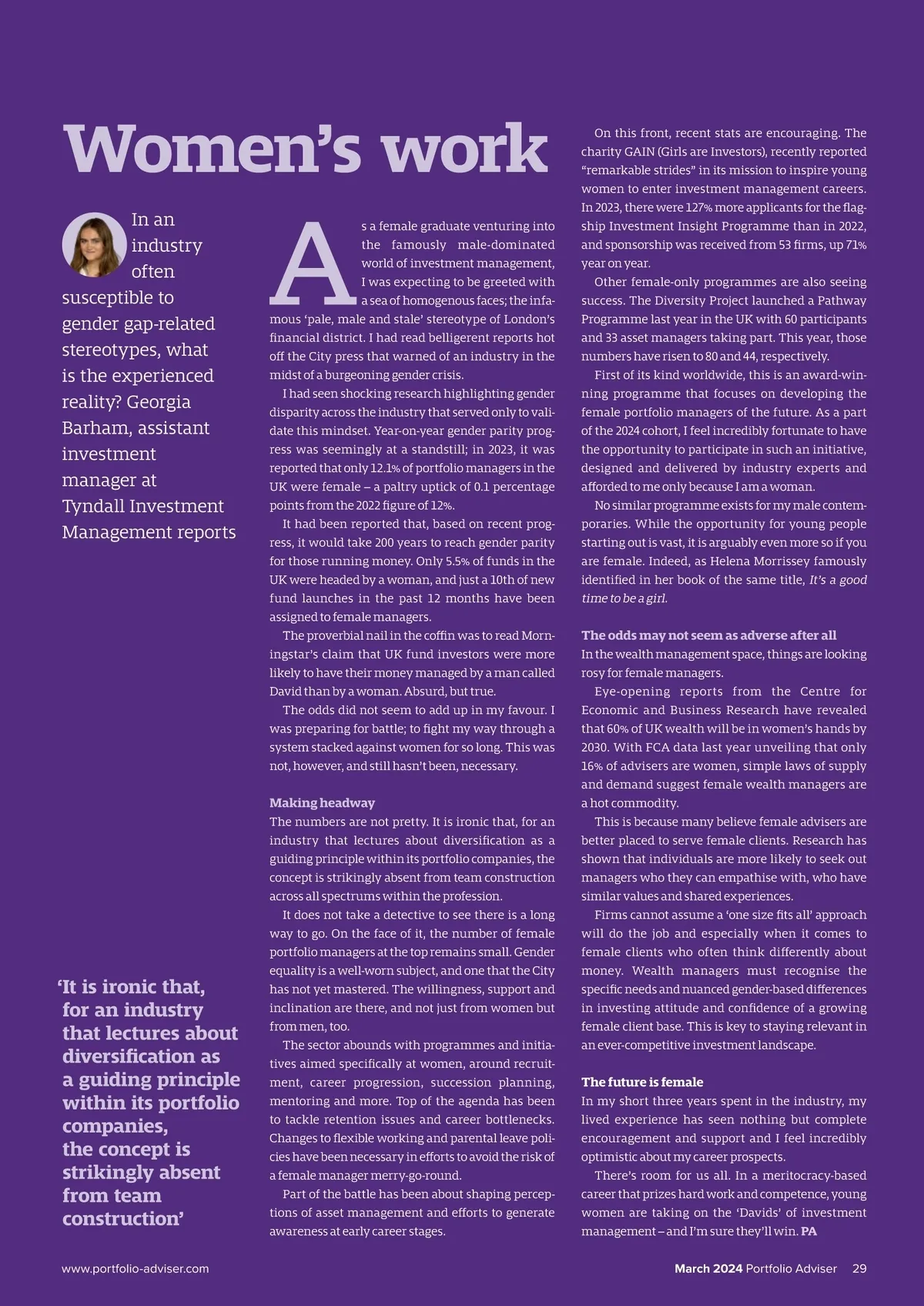 Women's work

In an industry often susceptible to gender gap-related stereotypes, what is the experienced reality? Georgia Barham, assistant investment manager at Tyndall Investment Management reports

As a female graduate venturing into the famously male-dominated world of investment management, I was expecting to be greeted with a sea of homogenous faces; the infamous 'pale, male and stale' stereotype of London's financial district. I had read belligerent reports hot off the City press that warned of an industry in the midst of a burgeoning gender crisis.

I had seen shocking research highlighting gender disparity across the industry that served only to validate this mindset. Year-on-year gender parity progress was seemingly at a standstill; in 2023, it was reported that only 12.1% of portfolio managers in the UK were female – a paltry uptick of 0.1 percentage points from the 2022 figure of 12%.

It had been reported that, based on recent progress, it would take 200 years to reach gender parity for those running money. Only 5.5% of funds in the UK were headed by a woman, and just a 10th of new fund launches in the past 12 months have been assigned to female managers.

The proverbial nail in the coffin was to read Morningstar's claim that UK fund investors were more likely to have their money managed by a man called David than by a woman. Absurd, but true.

The odds did not seem to add up in my favour. I was preparing for battle; to fight my way through a system stacked against women for so long. This was not, however, and still hasn't been, necessary.

Making headway
The numbers are not pretty. It is ironic that, for an industry that lectures about diversification as a guiding principle within its portfolio companies, the concept is strikingly absent from team construction across all spectrums within the profession.

It does not take a detective to see there is a long way to go. On the face of it, the number of female portfolio managers at the top remains small. Gender equality is a well-worn subject, and one that the City has not yet mastered. The willingness, support and inclination are there, and not just from women but from men, too.

The sector abounds with programmes and initiatives aimed specifically at women, around recruitment, career progression, succession planning, mentoring and more. Top of the agenda has been to tackle retention issues and career bottlenecks. Changes to flexible working and parental leave policies have been necessary in efforts to avoid the risk of a female manager merry-go-round.

Part of the battle has been about shaping perceptions of asset management and efforts to generate awareness at early career stages.

On this front, recent stats are encouraging. The charity GAIN (Girls are Investors), recently reported "remarkable strides" in its mission to inspire young women to enter investment management careers. In 2023, there were 127% more applicants for the flagship Investment Insight Programme than in 2022, and sponsorship was received from 53 firms, up 71% year on year.

Other female-only programmes are also seeing success. The Diversity Project launched a Pathway Programme last year in the UK with 60 participants and 33 asset managers taking part. This year, those numbers have risen to 80 and 44, respectively.

First of its kind worldwide, this is an award-winning programme that focuses on developing the female portfolio managers of the future. As a part of the 2024 cohort, I feel incredibly fortunate to have the opportunity to participate in such an initiative, designed and delivered by industry experts and afforded to me only because I am a woman.

No similar programme exists for my male contemporaries. While the opportunity for young people starting out is vast, it is arguably even more so if you are female. Indeed, as Helena Morrissey famously identified in her book of the same title, It's a good time to be a girl.

The odds may not seem as adverse after all
In the wealth management space, things are looking rosy for female managers.

Eye-opening reports from the Centre for Economic and Business Research have revealed that 60% of UK wealth will be in women's hands by 2030. With FCA data last year unveiling that only 16% of advisers are women, simple laws of supply and demand suggest female wealth managers are a hot commodity.

This is because many believe female advisers are better placed to serve female clients. Research has shown that individuals are more likely to seek out managers who they can empathise with, who have similar values and shared experiences.

Firms cannot assume a 'one size fits all' approach will do the job and especially when it comes to female clients who often think differently about money. Wealth managers must recognise the specific needs and nuanced gender-based differences in investing attitude and confidence of a growing female client base. This is key to staying relevant in an ever-competitive investment landscape.

The future is female
In my short three years spent in the industry, my lived experience has seen nothing but complete encouragement and support and I feel incredibly optimistic about my career prospects.

There's room for us all. In a meritocracy-based career that prizes hard work and competence, young women are taking on the 'Davids' of investment management – and I'm sure they'll win. PA

'It is ironic that, for an industry that lectures about diversification as a guiding principle within its portfolio companies, the concept is strikingly absent from team construction'

www.portfolio-adviser.com

March 2024 Portfolio Adviser 29